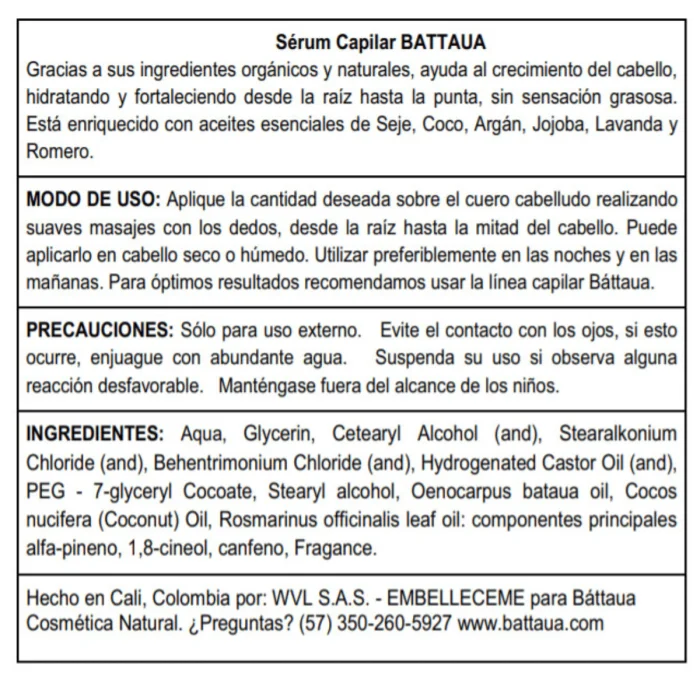 Sérum Capilar BATTAUA
Gracias a sus ingredientes orgánicos y naturales, ayuda al crecimiento del cabello, hidratando y fortaleciendo desde la raíz hasta la punta, sin sensación grasosa. Está enriquecido con aceites esenciales de Seje, Coco, Argán, Jojoba, Lavanda y Romero.

MODO DE USO: Aplique la cantidad deseada sobre el cuero cabelludo realizando suaves masajes con los dedos, desde la raíz hasta la mitad del cabello. Puede aplicarlo en cabello seco o húmedo. Utilizar preferiblemente en las noches y en las mañanas. Para óptimos resultados recomendamos usar la línea capilar Báttaua.

PRECAUCIONES: Sólo para uso externo. Evite el contacto con los ojos, si esto ocurre, enjuague con abundante agua. Suspenda su uso si observa alguna reacción desfavorable. Manténgase fuera del alcance de los niños.

INGREDIENTES: Aqua, Glycerin, Cetearyl Alcohol (and), Stearalkonium Chloride (and), Behentrimonium Chloride (and), Hydrogenated Castor Oil (and), PEG - 7-glyceryl Cocoate, Stearyl alcohol, Oenocarpus bataua oil, Cocos nucifera (Coconut) Oil, Rosmarinus officinalis leaf oil: componentes principales alfa-pineno, 1,8-cineol, canfeno, Fragance.

Hecho en Cali, Colombia por: WVL S.A.S. - EMBELLECEME para Báttaua Cosmética Natural. ¿Preguntas? (57) 350-260-5927 www.battaua.com